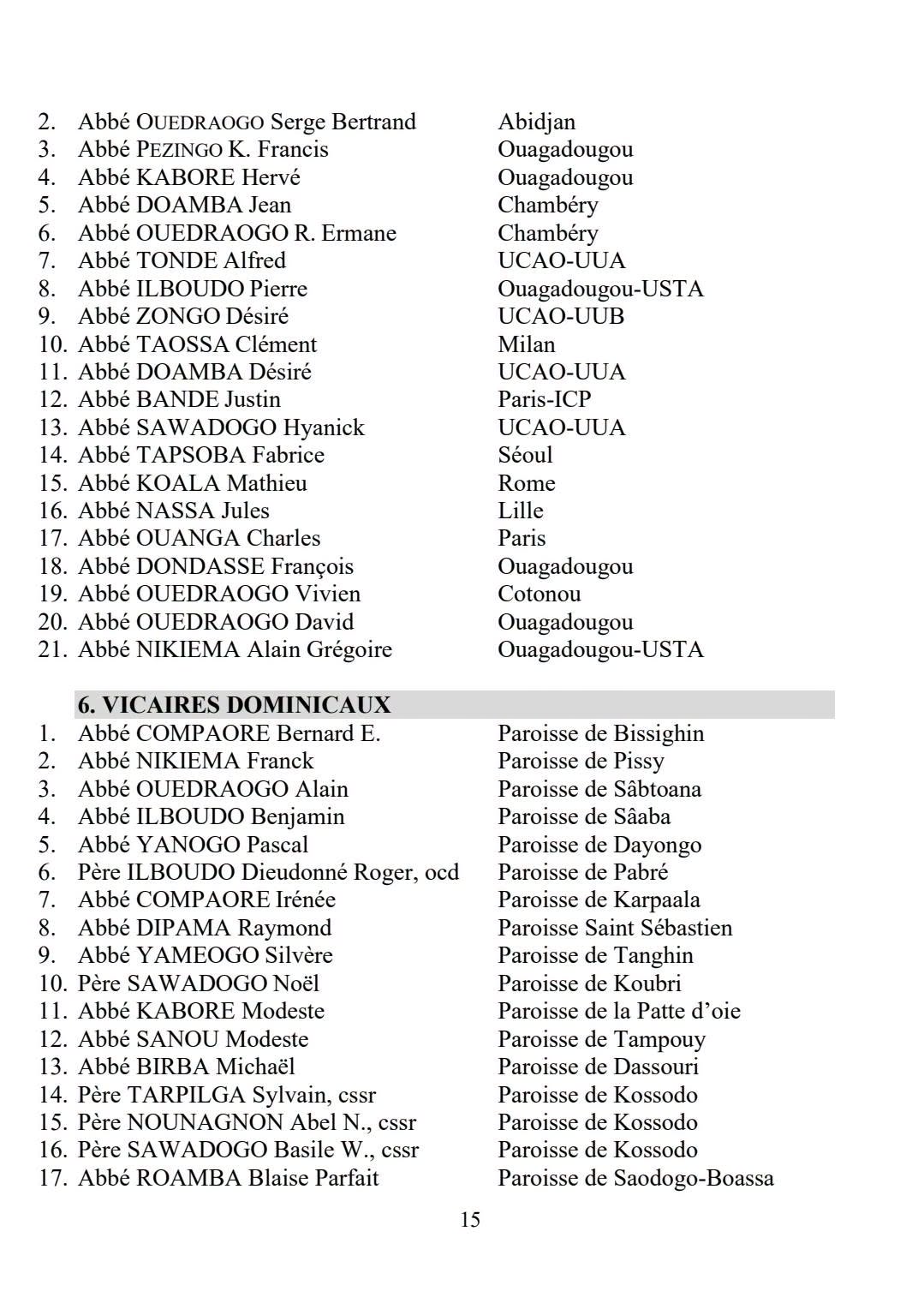 2. Abbé OUEDRAOGO Serge Bertrand Abidjan
3. Abbé PEZINGO K. Francis Ouagadougou
4. Abbé KABORE Hervé Ouagadougou
5. Abbé DOAMBA Jean Chambéry
6. Abbé OUEDRAOGO R. Ermane Chambéry
7. Abbé TONDE Alfred UCAO-UUA
8. Abbé ILBOUDO Pierre Ouagadougou-USTA
9. Abbé ZONGO Désiré UCAO-UUB
10. Abbé TAOSSA Clément Milan
11. Abbé DOAMBA Désiré UCAO-UUA
12. Abbé BANDE Justin Paris-ICP
13. Abbé SAWADOGO Hyanick UCAO-UUA
14. Abbé TAPSOBA Fabrice Séoul
15. Abbé KOALA Mathieu Rome
16. Abbé NASSA Jules Lille
17. Abbé OUANGA Charles Paris
18. Abbé DONDASSE François Ouagadougou
19. Abbé OUEDRAOGO Vivien Cotonou
20. Abbé OUEDRAOGO David Ouagadougou
21. Abbé NIKIEMA Alain Grégoire Ouagadougou-USTA

6. VICAIRES DOMINICAUX
1. Abbé COMPAORE Bernard E. Paroisse de Bissighin
2. Abbé NIKIEMA Franck Paroisse de Pissy
3. Abbé OUEDRAOGO Alain Paroisse de Sâbtoana
4. Abbé ILBOUDO Benjamin Paroisse de Sâaba
5. Abbé YANOGO Pascal Paroisse de Dayongo
6. Père ILBOUDO Dieudonné Roger, ocd Paroisse de Pabré
7. Abbé COMPAORE Irénée Paroisse de Karpaala
8. Abbé DIPAMA Raymond Paroisse Saint Sébastien
9. Abbé YAMEOGO Silvère Paroisse de Tanghin
10. Père SAWADOGO Noël Paroisse de Koubri
11. Abbé KABORE Modeste Paroisse de la Patte d'oie
12. Abbé SANOU Modeste Paroisse de Tampouy
13. Abbé BIRBA Michaël Paroisse de Dassouri
14. Père TARPILGA Sylvain, cssr Paroisse de Kossodo
15. Père NOUNAGNON Abel N., cssr Paroisse de Kossodo
16. Père SAWADOGO Basile W., cssr Paroisse de Kossodo
17. Abbé ROAMBA Blaise Parfait Paroisse de Saodogo-Boassa

15